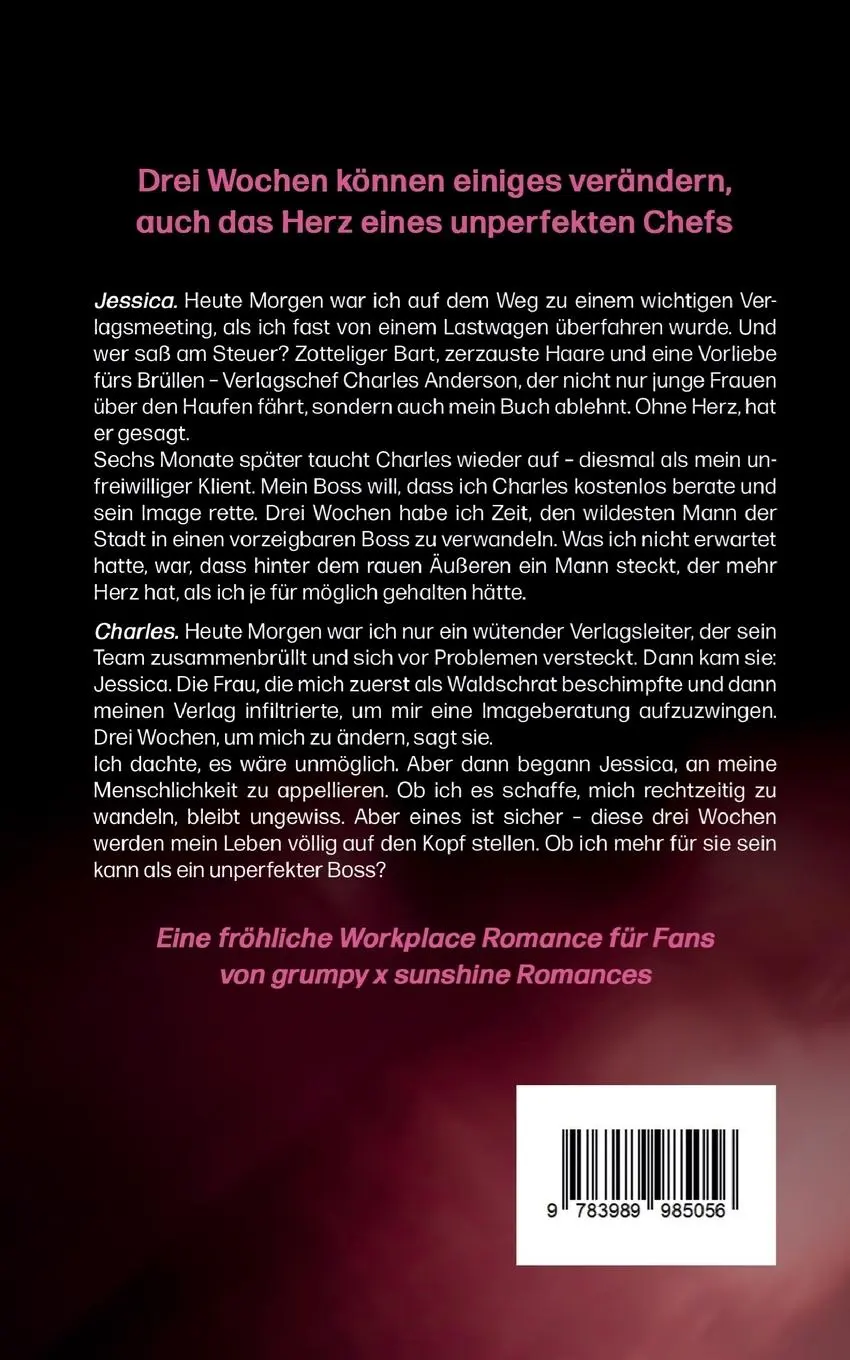 Drei Wochen können einiges verändern, auch das Herz eines unperfekten Chefs

Jessica. Heute Morgen war ich auf dem Weg zu einem wichtigen Verlagsmeeting, als ich fast von einem Lastwagen überfahren wurde. Und wer saß am Steuer? Zotteliger Bart, zerzauste Haare und eine Vorliebe fürs Brüllen – Verlagschef Charles Anderson, der nicht nur junge Frauen über den Haufen fährt, sondern auch mein Buch ablehnt. Ohne Herz, hat er gesagt.
Sechs Monate später taucht Charles wieder auf – diesmal als mein unfreiwilliger Klient. Mein Boss will, dass ich Charles kostenlos berate und sein Image rette. Drei Wochen habe ich Zeit, den wildesten Mann der Stadt in einen vorzeigbaren Boss zu verwandeln. Was ich nicht erwartet hatte, war, dass hinter dem rauen Äußeren ein Mann steckt, der mehr Herz hat, als ich je für möglich gehalten hätte.

Charles. Heute Morgen war ich nur ein wütender Verlagsleiter, der sein Team zusammenbrüllt und sich vor Problemen versteckt. Dann kam sie: Jessica. Die Frau, die mich zuerst als Waldschrat beschimpfte und dann meinen Verlag infiltrierte, um mir eine Imageberatung aufzuzwingen. Drei Wochen, um mich zu ändern, sagt sie.
Ich dachte, es wäre unmöglich. Aber dann begann Jessica, an meine Menschlichkeit zu appellieren. Ob ich es schaffe, mich rechtzeitig zu wandeln, bleibt ungewiss. Aber eines ist sicher – diese drei Wochen werden mein Leben völlig auf den Kopf stellen. Ob ich mehr für sie sein kann als ein unperfekter Boss?

Eine fröhliche Workplace Romance für Fans von grumpy x sunshine Romances

9 783989 985056